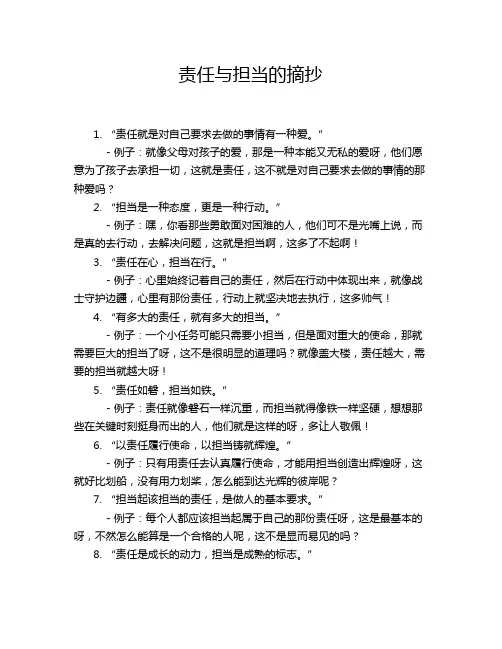 责任与担当的摘抄

1. “责任就是对自己要求去做的事情有一种爱。”

- 例子：就像父母对孩子的爱，那是一种本能又无私的爱呀，他们愿意为了孩子去承担一切，这就是责任，这不就是对自己要求去做的事情的那种爱吗？

2. “担当是一种态度，更是一种行动。”

- 例子：嘿，你看那些勇敢面对困难的人，他们可不是光嘴上说，而是真的去行动，去解决问题，这就是担当啊，这多了不起啊！

3. “责任在心，担当在行。”

- 例子：心里始终记着自己的责任，然后在行动中体现出来，就像战士守护边疆，心里有那份责任，行动上就坚决地去执行，这多帅气！

4. “有多大的责任，就有多大的担当。”

- 例子：一个小任务可能只需要小担当，但是面对重大的使命，那就需要巨大的担当了呀，这不是很明显的道理吗？就像盖大楼，责任越大，需要的担当就越大呀！

5. “责任如磐，担当如铁。”

- 例子：责任就像磐石一样沉重，而担当就得像铁一样坚硬，想想那些在关键时刻挺身而出的人，他们就是这样的呀，多让人敬佩！

6. “以责任履行使命，以担当铸就辉煌。”

- 例子：只有用责任去认真履行使命，才能用担当创造出辉煌呀，这就好比划船，没有用力划桨，怎么能到达光辉的彼岸呢？

7. “担当起该担当的责任，是做人的基本要求。”

- 例子：每个人都应该担当起属于自己的那份责任呀，这是最基本的呀，不然怎么能算是一个合格的人呢，这不是显而易见的吗？

8. “责任是成长的动力，担当是成熟的标志。”